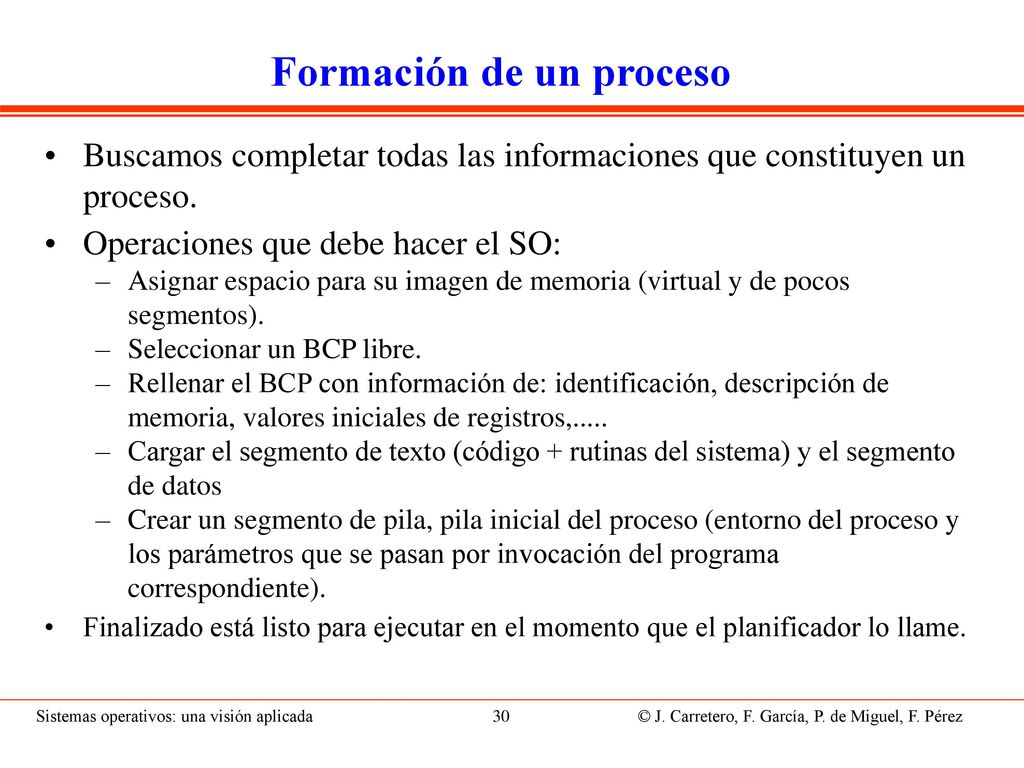 Formación de un proceso

• Buscamos completar todas las informaciones que constituyen un proceso.

• Operaciones que debe hacer el SO:
– Asignar espacio para su imagen de memoria (virtual y de pocos segmentos).
– Seleccionar un BCP libre.
– Rellenar el BCP con información de: identificación, descripción de memoria, valores iniciales de registros,.....
– Cargar el segmento de texto (código + rutinas del sistema) y el segmento de datos
– Crear un segmento de pila, pila inicial del proceso (entorno del proceso y los parámetros que se pasan por invocación del programa correspondiente).

• Finalizado está listo para ejecutar en el momento que el planificador lo llame.

Sistemas operativos: una visión aplicada 30 © J. Carretero, F. García, P. de Miguel, F. Pérez